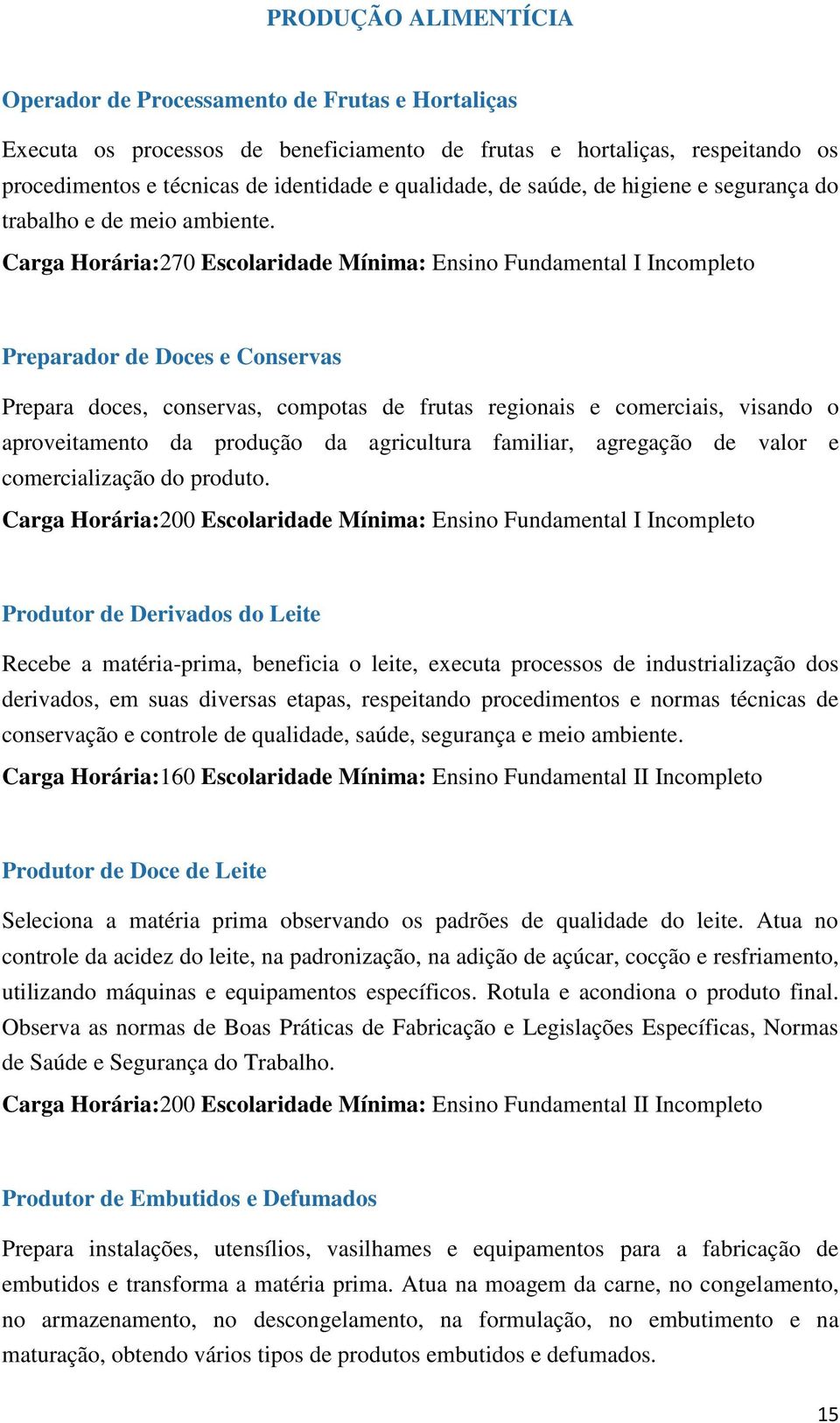 PRODUÇÃO ALIMENTÍCIA

Operador de Processamento de Frutas e Hortaliças

Executa os processos de beneficiamento de frutas e hortaliças, respeitando os procedimentos e técnicas de identidade e qualidade, de saúde, de higiene e segurança do trabalho e de meio ambiente.

Carga Horária:270 Escolaridade Mínima: Ensino Fundamental I Incompleto

Preparador de Doces e Conservas

Prepara doces, conservas, compotas de frutas regionais e comerciais, visando o aproveitamento da produção da agricultura familiar, agregação de valor e comercialização do produto.

Carga Horária:200 Escolaridade Mínima: Ensino Fundamental I Incompleto

Produtor de Derivados do Leite

Recebe a matéria-prima, beneficia o leite, executa processos de industrialização dos derivados, em suas diversas etapas, respeitando procedimentos e normas técnicas de conservação e controle de qualidade, saúde, segurança e meio ambiente.

Carga Horária:160 Escolaridade Mínima: Ensino Fundamental II Incompleto

Produtor de Doce de Leite

Seleciona a matéria prima observando os padrões de qualidade do leite. Atua no controle da acidez do leite, na padronização, na adição de açúcar, cocção e resfriamento, utilizando máquinas e equipamentos específicos. Rotula e acondiona o produto final. Observa as normas de Boas Práticas de Fabricação e Legislações Específicas, Normas de Saúde e Segurança do Trabalho.

Carga Horária:200 Escolaridade Mínima: Ensino Fundamental II Incompleto

Produtor de Embutidos e Defumados

Prepara instalações, utensílios, vasilhames e equipamentos para a fabricação de embutidos e transforma a matéria prima. Atua na moagem da carne, no congelamento, no armazenamento, no descongelamento, na formulação, no embutimento e na maturação, obtendo vários tipos de produtos embutidos e defumados.

15